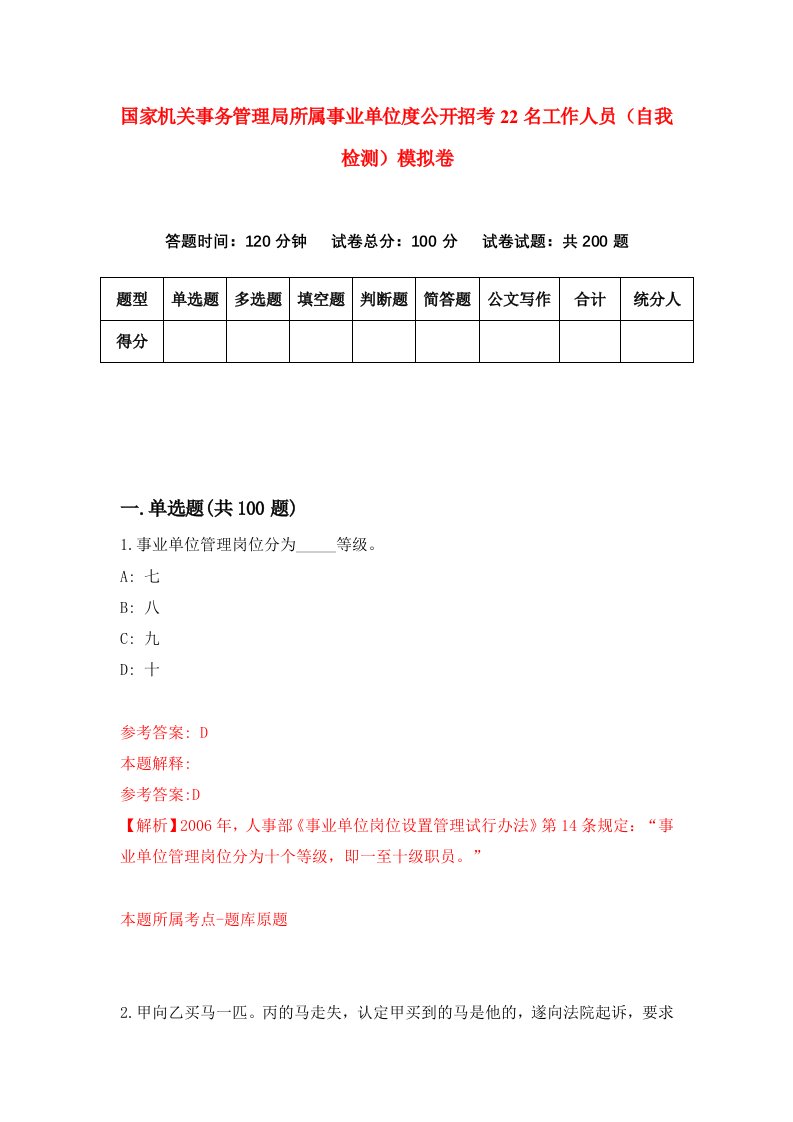 国家机关事务管理局所属事业单位度公开招考22名工作人员（自我检测）模拟卷

答题时间：120分钟　　试卷总分：100分　　试卷试题：共200题

| 题型 | 单选题 | 多选题 | 填空题 | 判断题 | 简答题 | 公文写作 | 合计 | 统分人 |
|---|---|---|---|---|---|---|---|---|
| 得分 | | | | | | | | |

一.单选题(共100题)

1.事业单位管理岗位分为_____等级。
A: 七
B: 八
C: 九
D: 十

参考答案: D
本题解释:
参考答案:D
【解析】2006年，人事部《事业单位岗位设置管理试行办法》第14条规定：“事业单位管理岗位分为十个等级，即一至十级职员。”

本题所属考点-题库原题

2.甲向乙买马一匹。丙的马走失，认定甲买到的马是他的，遂向法院起诉，要求